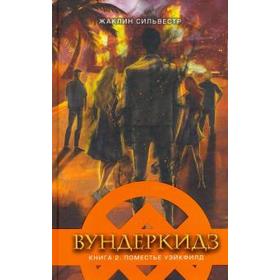 ЖАКЛИН СИЛЬВЕСТР

ВУНДЕРКИДЗ

КНИГА 2. ПОМЕСТЬЕ УЭЙКФИЛД